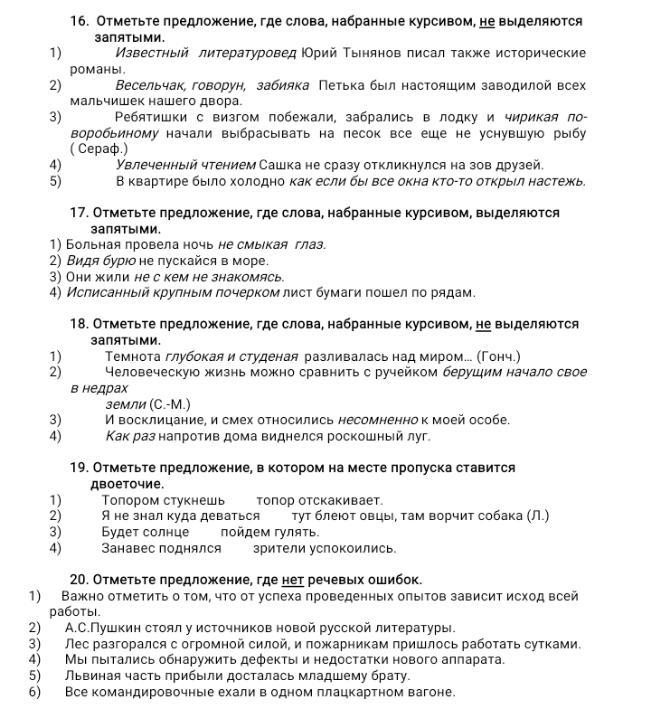 16. Отметьте предложение, где слова, набранные курсивом, не выделяются запятыми.
1) Известный литературовед Юрий Тынянов писал также исторические романы.
2) Весельчак, говорун, забияка Петька был настоящим заводилой всех мальчишек нашего двора.
3) Ребятишки с визгом побежали, забрались в лодку и чирикая по-воробьиному начали выбрасывать на песок все еще не уснувшую рыбу ( Сераф.)
4) Увлеченный чтением Сашка не сразу откликнулся на зов друзей.
5) В квартире было холодно как если бы все окна кто-то открыл настежь.

17. Отметьте предложение, где слова, набранные курсивом, выделяются запятыми.
1) Больная провела ночь не смыкая глаз.
2) Видя бурю не пускайся в море.
3) Они жили не с кем не знакомясь.
4) Исписанный крупным почерком лист бумаги пошел по рядам.

18. Отметьте предложение, где слова, набранные курсивом, не выделяются запятыми.
1) Темнота глубокая и студеная разливалась над миром… (Гонч.)
2) Человеческую жизнь можно сравнить с ручейком берущим начало свое в недрах земли (С.-М.)
3) И восклицание, и смех относились несомненно к моей особе.
4) Как раз напротив дома виднелся роскошный луг.

19. Отметьте предложение, в котором на месте пропуска ставится двоеточие.
1) Топором стукнешь топор отскакивает.
2) Я не знал куда деваться тут блеют овцы, там ворчит собака (Л.)
3) Будет солнце пойдем гулять.
4) Занавес поднялся зрители успокоились.

20. Отметьте предложение, где нет речевых ошибок.
1) Важно отметить о том, что от успеха проведенных опытов зависит исход всей работы.
2) А.С.Пушкин стоял у источников новой русской литературы.
3) Лес разгорался с огромной силой, и пожарникам пришлось работать сутками.
4) Мы пытались обнаружить дефекты и недостатки нового аппарата.
5) Львиная часть прибыли досталась младшему брату.
6) Все командировочные ехали в одном плацкартном вагоне.